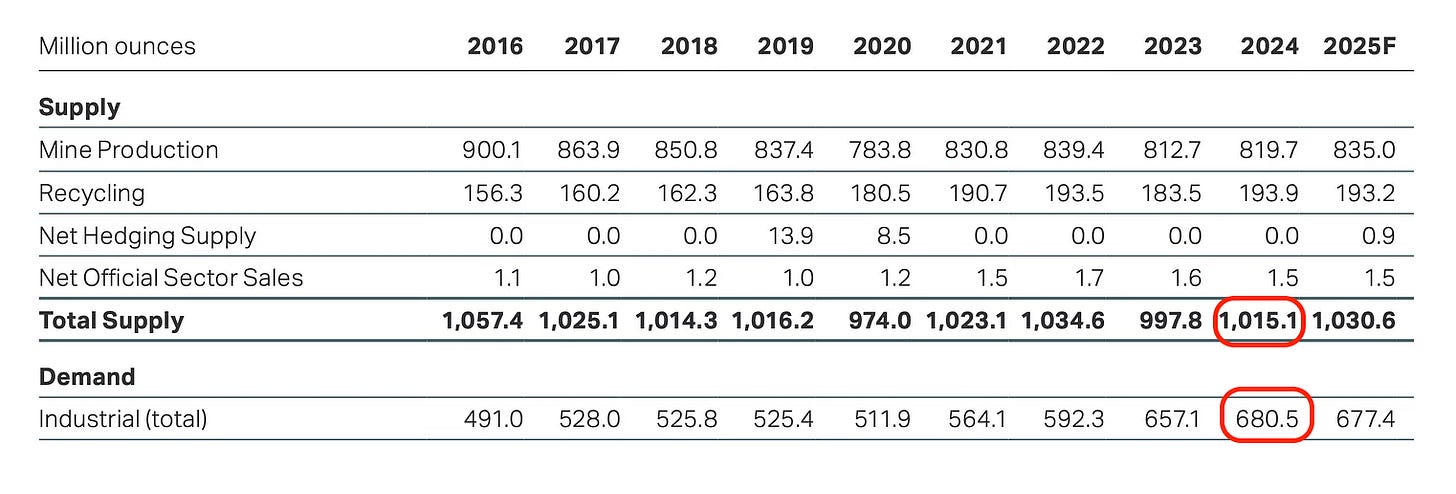 | Million ounces | 2016 | 2017 | 2018 | 2019 | 2020 | 2021 | 2022 | 2023 | 2024 | 2025F |
|---|---|---|---|---|---|---|---|---|---|---|
| **Supply** | | | | | | | | | | |
| Mine Production | 900.1 | 863.9 | 850.8 | 837.4 | 783.8 | 830.8 | 839.4 | 812.7 | 819.7 | 835.0 |
| Recycling | 156.3 | 160.2 | 162.3 | 163.8 | 180.5 | 190.7 | 193.5 | 183.5 | 193.9 | 193.2 |
| Net Hedging Supply | 0.0 | 0.0 | 0.0 | 13.9 | 8.5 | 0.0 | 0.0 | 0.0 | 0.0 | 0.9 |
| Net Official Sector Sales | 1.1 | 1.0 | 1.2 | 1.0 | 1.2 | 1.5 | 1.7 | 1.6 | 1.5 | 1.5 |
| **Total Supply** | **1,057.4** | **1,025.1** | **1,014.3** | **1,016.2** | **974.0** | **1,023.1** | **1,034.6** | **997.8** | **1,015.1** | **1,030.6** |
| **Demand** | | | | | | | | | | |
| Industrial (total) | 491.0 | 528.0 | 525.8 | 525.4 | 511.9 | 564.1 | 592.3 | 657.1 | 680.5 | 677.4 |